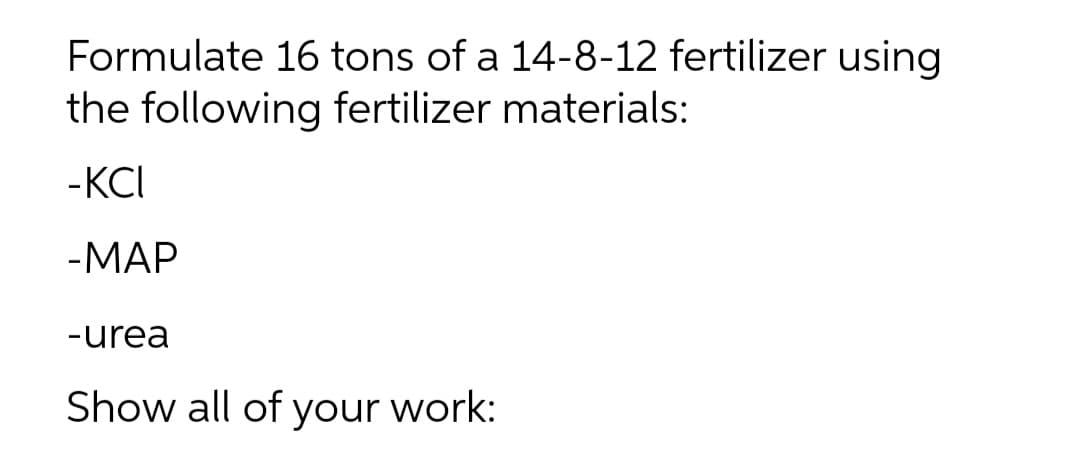 Formulate 16 tons of a 14-8-12 fertilizer using the following fertilizer materials:

-KCl

-MAP

-urea

Show all of your work: